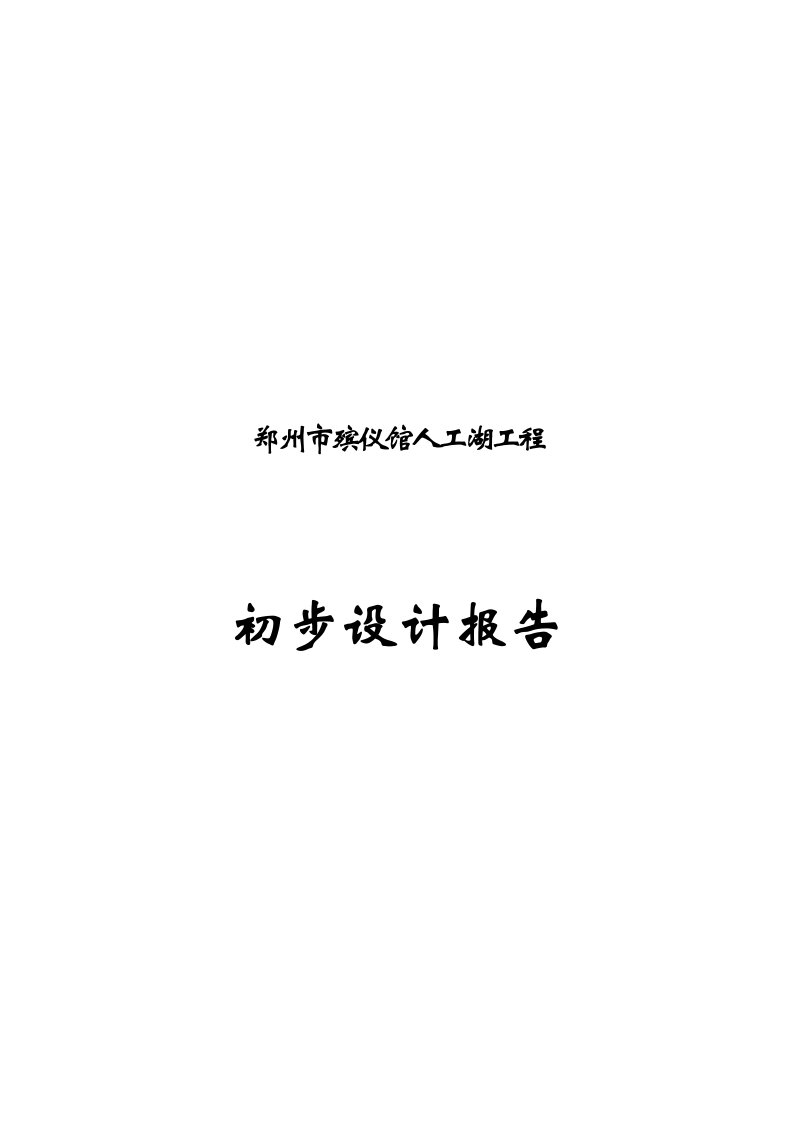 郑州市殡仪馆人工湖工程

初步设计报告